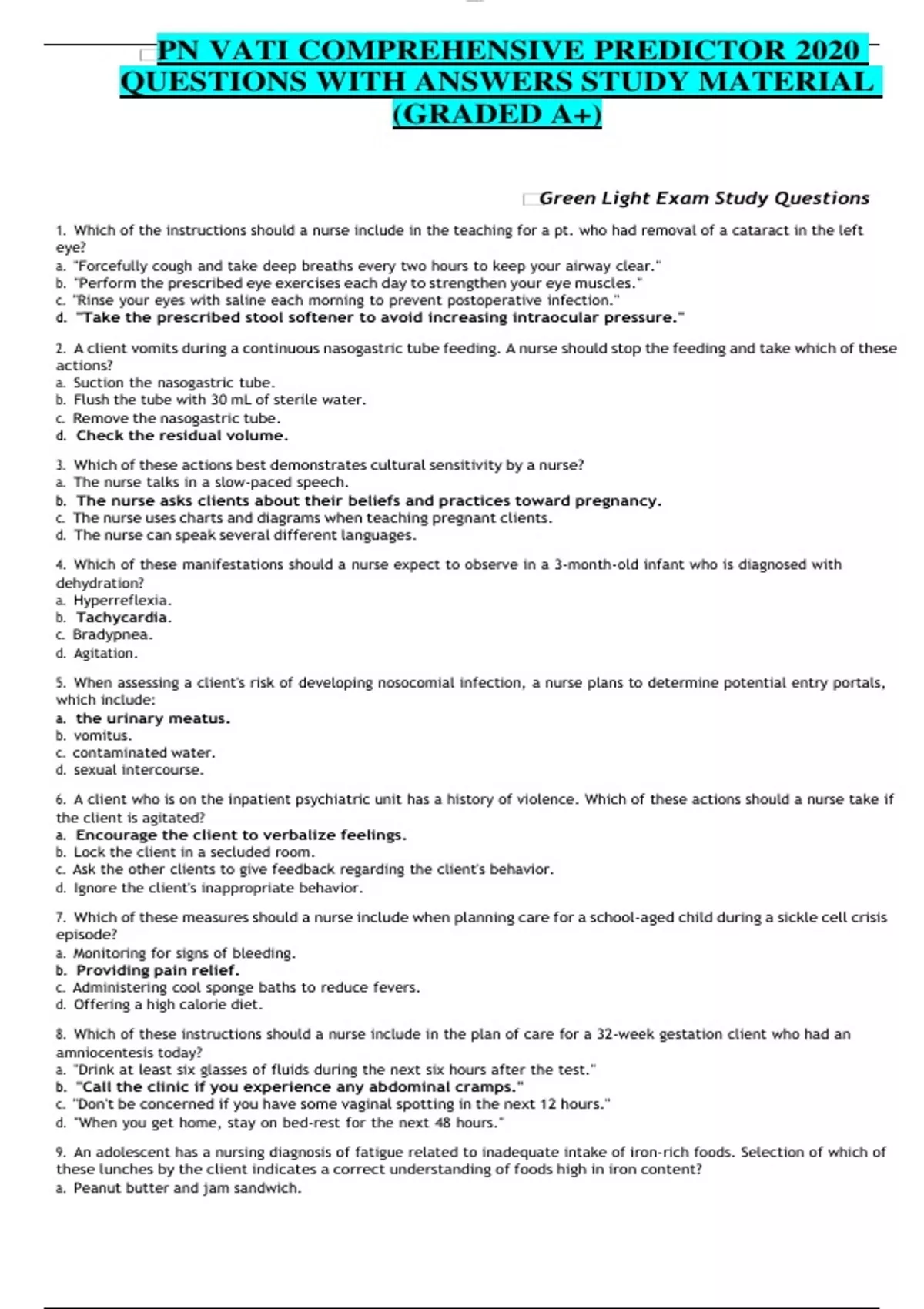 PN VATI COMPREHENSIVE PREDICTOR 2020 QUESTIONS WITH ANSWERS STUDY MATERIAL (GRADED A+)

Green Light Exam Study Questions

1. Which of the instructions should a nurse include in the teaching for a pt. who had removal of a cataract in the left eye?
a. "Forcefully cough and take deep breaths every two hours to keep your airway clear."
b. "Perform the prescribed eye exercises each day to strengthen your eye muscles."
c. "Rinse your eyes with saline each morning to prevent postoperative infection."
d. "Take the prescribed stool softener to avoid increasing intraocular pressure."

2. A client vomits during a continuous nasogastric tube feeding. A nurse should stop the feeding and take which of these actions?
a. Suction the nasogastric tube.
b. Flush the tube with 30 mL of sterile water.
c. Remove the nasogastric tube.
d. Check the residual volume.

3. Which of these actions best demonstrates cultural sensitivity by a nurse?
a. The nurse talks in a slow-paced speech.
b. The nurse asks clients about their beliefs and practices toward pregnancy.
c. The nurse uses charts and diagrams when teaching pregnant clients.
d. The nurse can speak several different languages.

4. Which of these manifestations should a nurse expect to observe in a 3-month-old infant who is diagnosed with dehydration?
a. Hyperreflexia.
b. Tachycardia.
c. Bradypnea.
d. Agitation.

5. When assessing a client's risk of developing nosocomial infection, a nurse plans to determine potential entry portals, which include:
a. the urinary meatus.
b. vomitus.
c. contaminated water.
d. sexual intercourse.

6. A client who is on the inpatient psychiatric unit has a history of violence. Which of these actions should a nurse take if the client is agitated?
a. Encourage the client to verbalize feelings.
b. Lock the client in a secluded room.
c. Ask the other clients to give feedback regarding the client's behavior.
d. Ignore the client's inappropriate behavior.

7. Which of these measures should a nurse include when planning care for a school-aged child during a sickle cell crisis episode?
a. Monitoring for signs of bleeding.
b. Providing pain relief.
c. Administering cool sponge baths to reduce fevers.
d. Offering a high calorie diet.

8. Which of these instructions should a nurse include in the plan of care for a 32-week gestation client who had an amniocentesis today?
a. "Drink at least six glasses of fluids during the next six hours after the test."
b. "Call the clinic if you experience any abdominal cramps."
c. "Don't be concerned if you have some vaginal spotting in the next 12 hours."
d. "When you get home, stay on bed-rest for the next 48 hours."

9. An adolescent has a nursing diagnosis of fatigue related to inadequate intake of iron-rich foods. Selection of which of these lunches by the client indicates a correct understanding of foods high in iron content?
a. Peanut butter and jam sandwich.